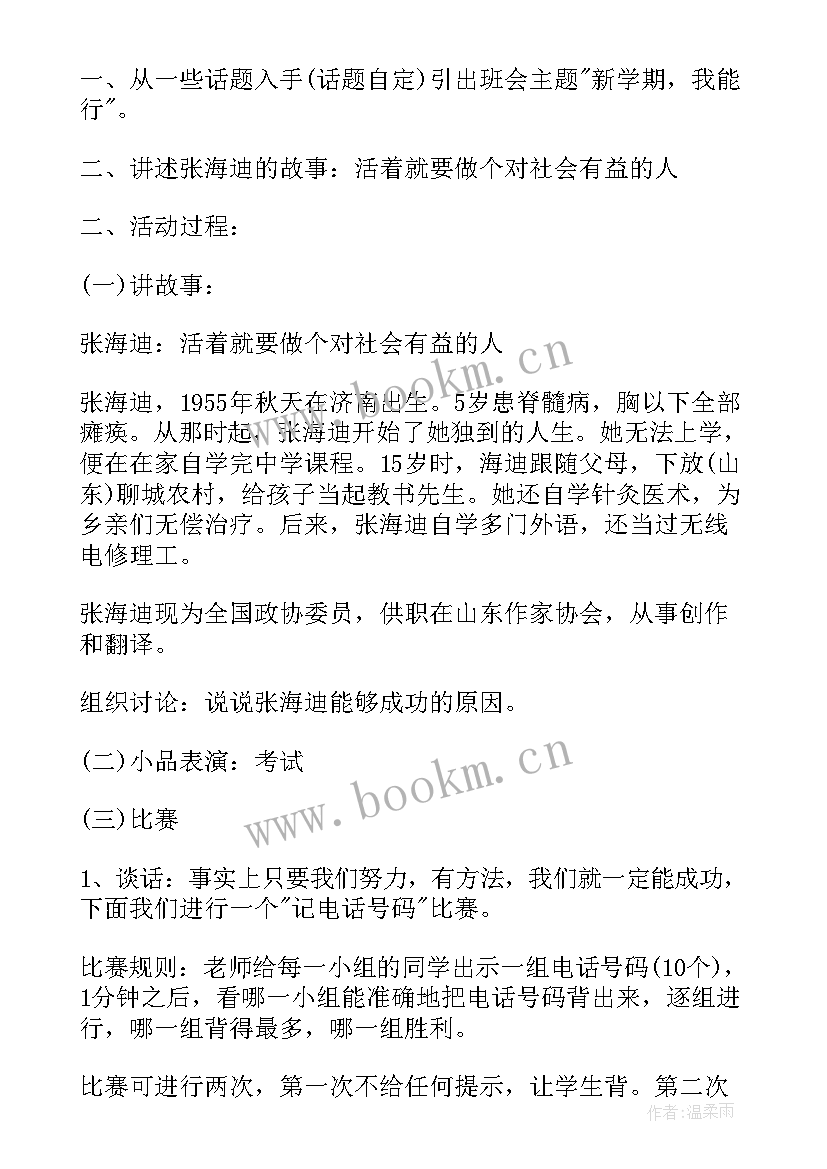 一、从一些话题入手(话题自定)引出班会主题"新学期，我能行"。

二、讲述张海迪的故事：活着就要做个对社会有益的人

二、活动过程：

(一)讲故事：

张海迪：活着就要做个对社会有益的人

张海迪，1955年秋天在济南出生。5岁患脊髓病，胸以下全部瘫痪。从那时起，张海迪开始了她独到的人生。她无法上学，便在在家自学完中学课程。15岁时，海迪跟随父母，下放(山东)聊城农村，给孩子当起教书先生。她还自学针灸医术，为乡亲们无偿治疗。后来，张海迪自学多门外语，还当过无线电修理工。

张海迪现为全国政协委员，供职在山东作家协会，从事创作和翻译。

组织讨论：说说张海迪能够成功的原因。

(二)小品表演：考试

(三)比赛

1、谈话：事实上只要我们努力，有方法，我们就一定能成功，下面我们进行一个"记电话号码"比赛。

比赛规则：老师给每一小组的同学出示一组电话号码(10个)，1分钟之后，看哪一小组能准确地把电话号码背出来，逐组进行，哪一组背得最多，哪一组胜利。

比赛可进行两次，第一次不给任何提示，让学生背。第二次

www.bookm.cn
www.bookm.cn
作者：温柔雨